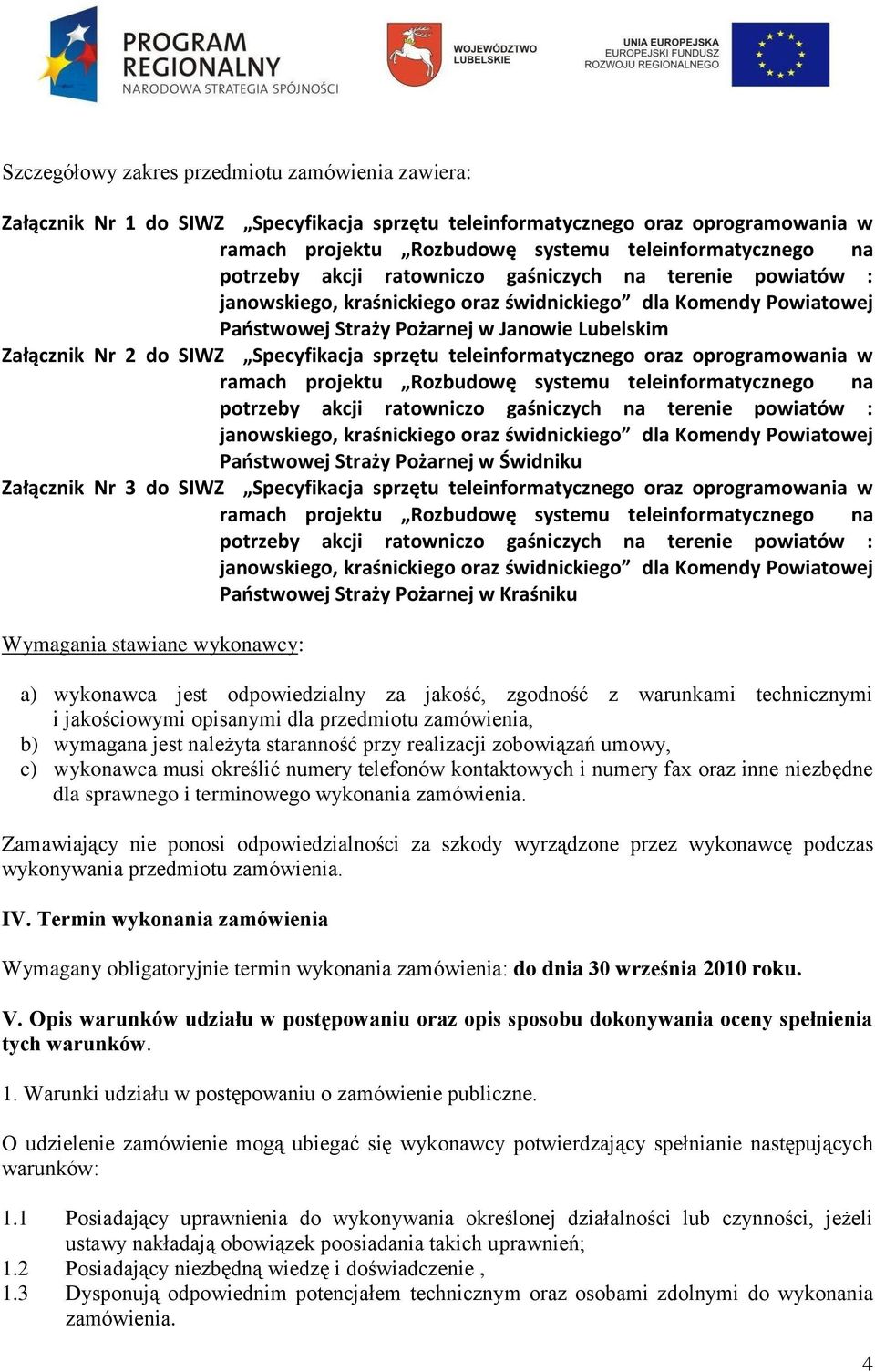 PROGRAM REGIONALNY
NARODOWA STRATEGIA SPÓJNOŚCI

WOJEWÓDZTWO LUBELSKIE

UNIA EUROPEJSKA
EUROPEJSKI FUNDUSZ ROZWOJU REGIONALNEGO

Szczegółowy zakres przedmiotu zamówienia zawiera:

Załącznik Nr 1 do SIWZ „Specyfikacja sprzętu teleinformatycznego oraz oprogramowania w ramach projektu „Rozbudowę systemu teleinformatycznego na potrzeby akcji ratowniczo gaśniczych na terenie powiatów : janowskiego, kraśnickiego oraz świdnickiego” dla Komendy Powiatowej Państwowej Straży Pożarnej w Janowie Lubelskim

Załącznik Nr 2 do SIWZ „Specyfikacja sprzętu teleinformatycznego oraz oprogramowania w ramach projektu „Rozbudowę systemu teleinformatycznego na potrzeby akcji ratowniczo gaśniczych na terenie powiatów : janowskiego, kraśnickiego oraz świdnickiego” dla Komendy Powiatowej Państwowej Straży Pożarnej w Świdniku

Załącznik Nr 3 do SIWZ „Specyfikacja sprzętu teleinformatycznego oraz oprogramowania w ramach projektu „Rozbudowę systemu teleinformatycznego na potrzeby akcji ratowniczo gaśniczych na terenie powiatów : janowskiego, kraśnickiego oraz świdnickiego” dla Komendy Powiatowej Państwowej Straży Pożarnej w Kraśniku

Wymagania stawiane wykonawcy:

a) wykonawca jest odpowiedzialny za jakość, zgodność z warunkami technicznymi i jakościowymi opisanymi dla przedmiotu zamówienia,
b) wymagana jest należyta staranność przy realizacji zobowiązań umowy,
c) wykonawca musi określić numery telefonów kontaktowych i numery fax oraz inne niezbędne dla sprawnego i terminowego wykonania zamówienia.

Zamawiający nie ponosi odpowiedzialności za szkody wyrządzone przez wykonawcę podczas wykonywania przedmiotu zamówienia.

IV. Termin wykonania zamówienia

Wymagany obligatoryjnie termin wykonania zamówienia: do dnia 30 września 2010 roku.

V. Opis warunków udziału w postępowaniu oraz opis sposobu dokonywania oceny spełnienia tych warunków.

1. Warunki udziału w postępowaniu o zamówienie publiczne.

O udzielenie zamówienie mogą ubiegać się wykonawcy potwierdzający spełnianie następujących warunków:

1.1 Posiadający uprawnienia do wykonywania określonej działalności lub czynności, jeżeli ustawy nakładają obowiązek poosiadania takich uprawnień;
1.2 Posiadający niezbędną wiedzę i doświadczenie ,
1.3 Dysponują odpowiednim potencjałem technicznym oraz osobami zdolnymi do wykonania zamówienia.

4